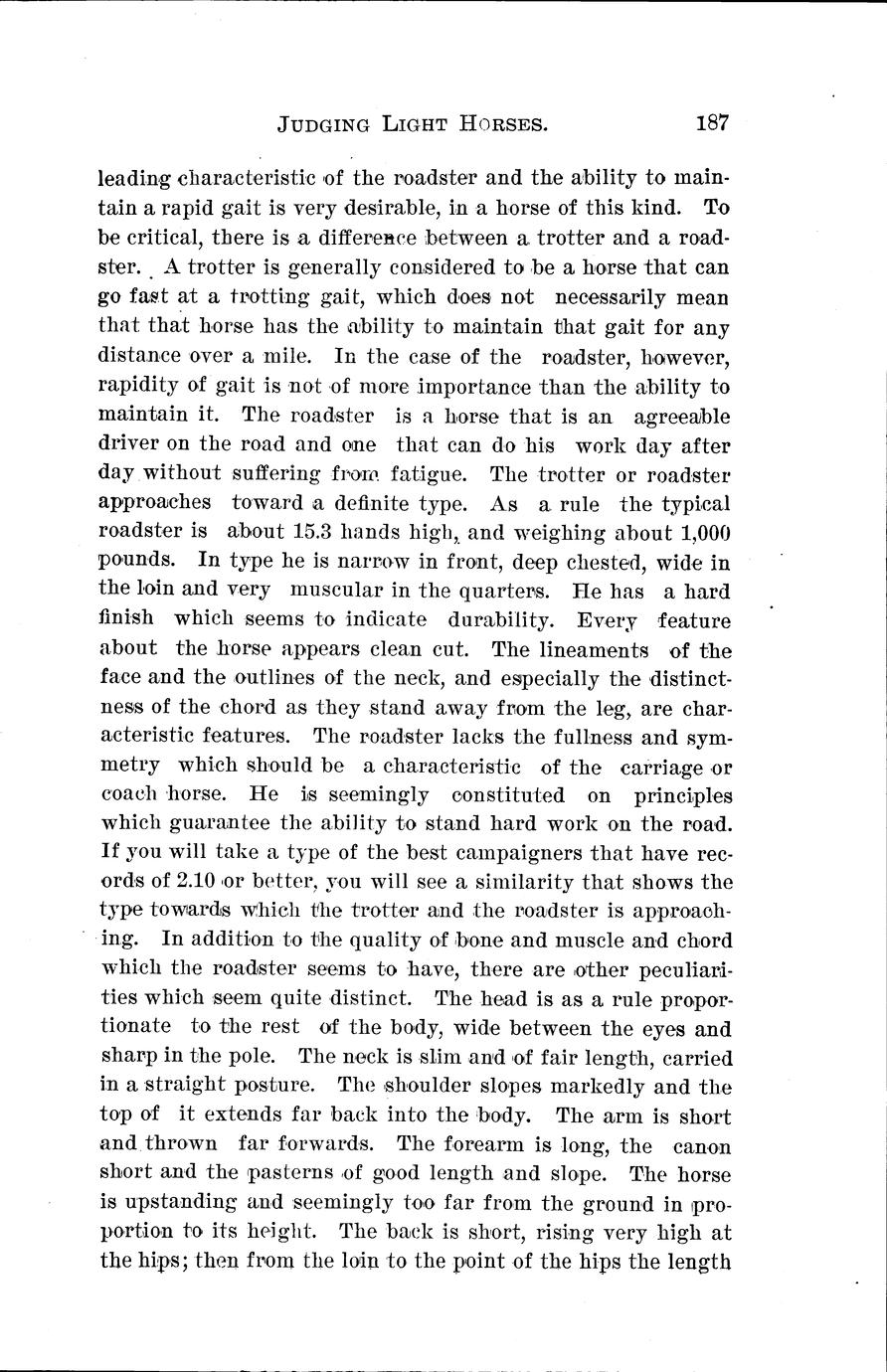 JUDGING LIGHT HORSES. 187

leading characteristic of the roadster and the ability to maintain a rapid gait is very desirable, in a horse of this kind. To be critical, there is a difference between a trotter and a roadster. A trotter is generally considered to be a horse that can go fast at a trotting gait, which does not necessarily mean that that horse has the ability to maintain that gait for any distance over a mile. In the case of the roadster, however, rapidity of gait is not of more importance than the ability to maintain it. The roadster is a horse that is an agreeable driver on the road and one that can do his work day after day without suffering from fatigue. The trotter or roadster approaches toward a definite type. As a rule the typical roadster is about 15.3 hands high, and weighing about 1,000 pounds. In type he is narrow in front, deep chested, wide in the loin and very muscular in the quarters. He has a hard finish which seems to indicate durability. Every feature about the horse appears clean cut. The lineaments of the face and the outlines of the neck, and especially the distinctness of the chord as they stand away from the leg, are characteristic features. The roadster lacks the fullness and symmetry which should be a characteristic of the carriage or coach horse. He is seemingly constituted on principles which guarantee the ability to stand hard work on the road. If you will take a type of the best campaigners that have records of 2.10 or better, you will see a similarity that shows the type towards which the trotter and the roadster is approaching. In addition to the quality of bone and muscle and chord which the roadster seems to have, there are other peculiarities which seem quite distinct. The head is as a rule proportionate to the rest of the body, wide between the eyes and sharp in the pole. The neck is slim and of fair length, carried in a straight posture. The shoulder slopes markedly and the top of it extends far back into the body. The arm is short and thrown far forwards. The forearm is long, the canon short and the pasterns of good length and slope. The horse is upstanding and seemingly too far from the ground in proportion to its height. The back is short, rising very high at the hips; then from the loin to the point of the hips the length